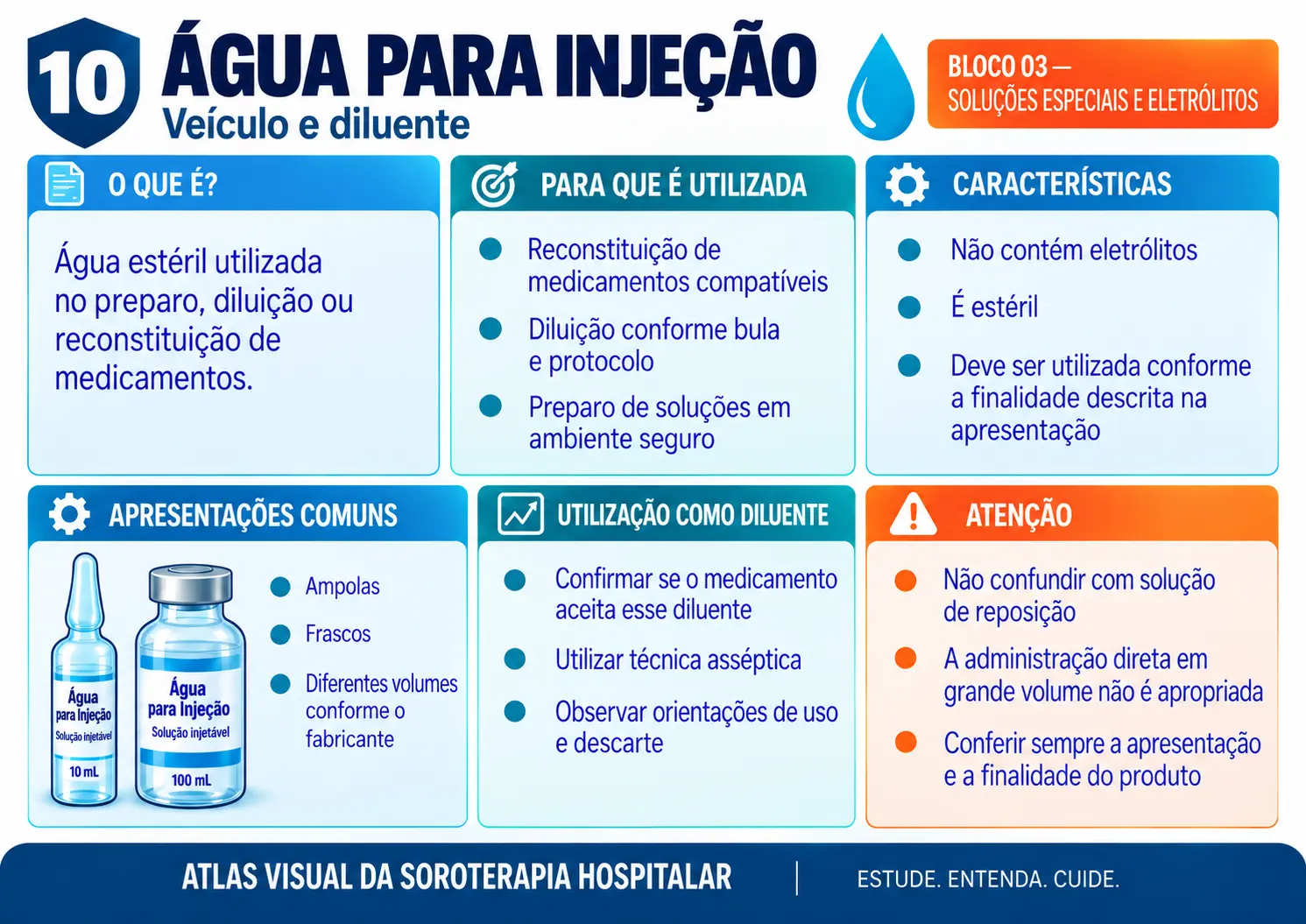 10

ÁGUA PARA INJEÇÃO
Veículo e diluente

BLOCO 03 —
SOLUÇÕES ESPECIAIS E ELETRÓLITOS

O QUE É?

Água estéril utilizada no preparo, diluição ou reconstituição de medicamentos.

PARA QUE É UTILIZADA

Reconstituição de medicamentos compatíveis

Diluição conforme bula e protocolo

Preparo de soluções em ambiente seguro

CARACTERÍSTICAS

Não contém eletrólitos

É estéril

Deve ser utilizada conforme a finalidade descrita na apresentação

APRESENTAÇÕES COMUNS

Água para Injeção
Solução injetável
10 mL

Água para Injeção
Solução injetável
100 mL

Ampolas

Frascos

Diferentes volumes conforme o fabricante

UTILIZAÇÃO COMO DILUENTE

Confirmar se o medicamento aceita esse diluente

Utilizar técnica asséptica

Observar orientações de uso e descarte

ATENÇÃO

Não confundir com solução de reposição

A administração direta em grande volume não é apropriada

Conferir sempre a apresentação e a finalidade do produto

ATLAS VISUAL DA SOROTERAPIA HOSPITALAR | ESTUDE. ENTENDA. CUIDE.